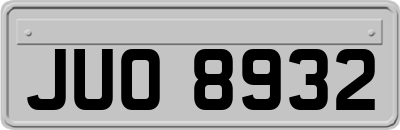 JUO 8932